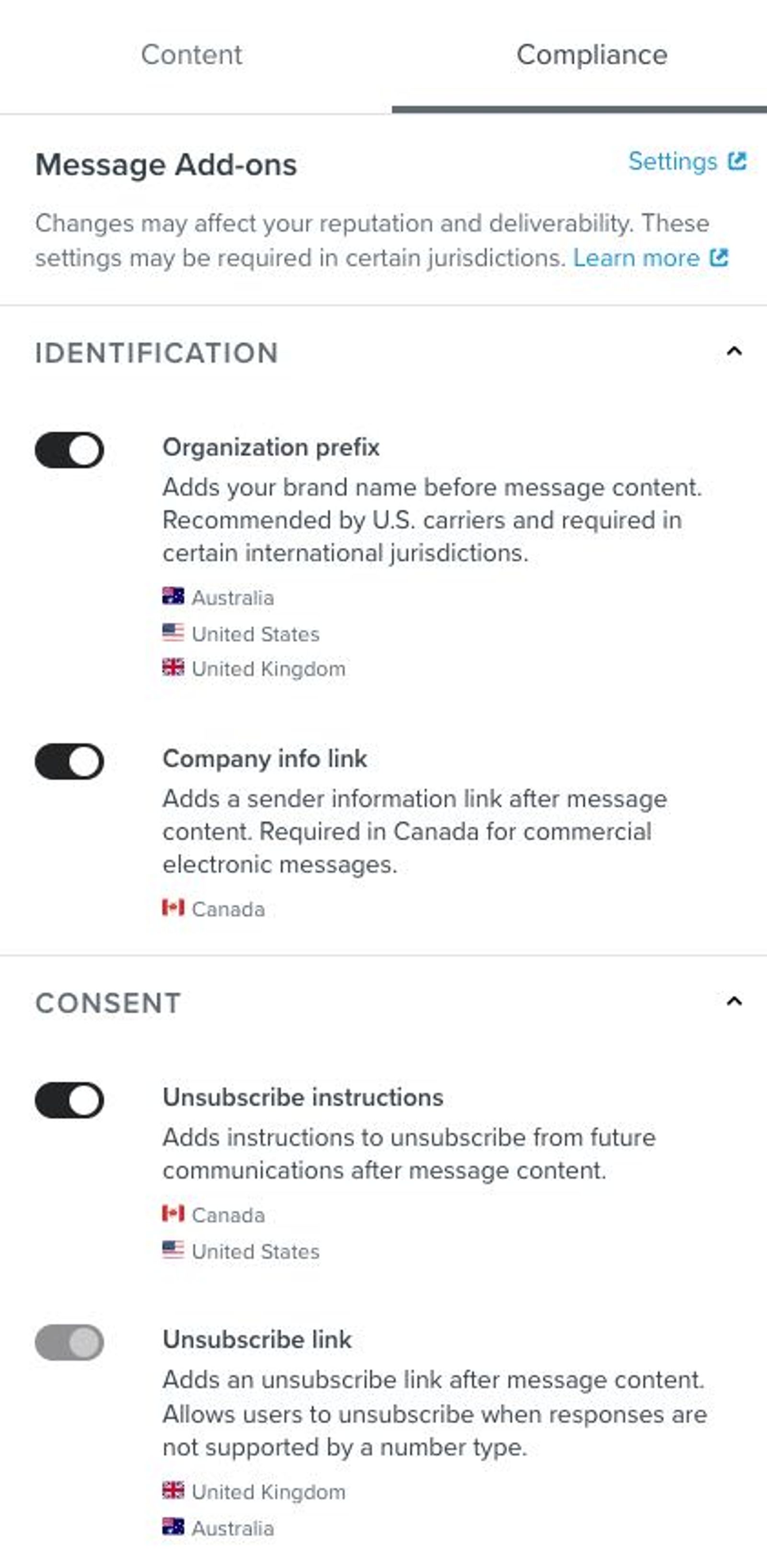 Content Compliance

Message Add-ons

Settings

Changes may affect your reputation and deliverability. These settings may be required in certain jurisdictions. Learn more

IDENTIFICATION

Organization prefix
Adds your brand name before message content. Recommended by U.S. carriers and required in certain international jurisdictions.

Australia
United States
United Kingdom

Company info link
Adds a sender information link after message content. Required in Canada for commercial electronic messages.

Canada

CONSENT

Unsubscribe instructions
Adds instructions to unsubscribe from future communications after message content.

Canada
United States

Unsubscribe link
Adds an unsubscribe link after message content. Allows users to unsubscribe when responses are not supported by a number type.

United Kingdom
Australia